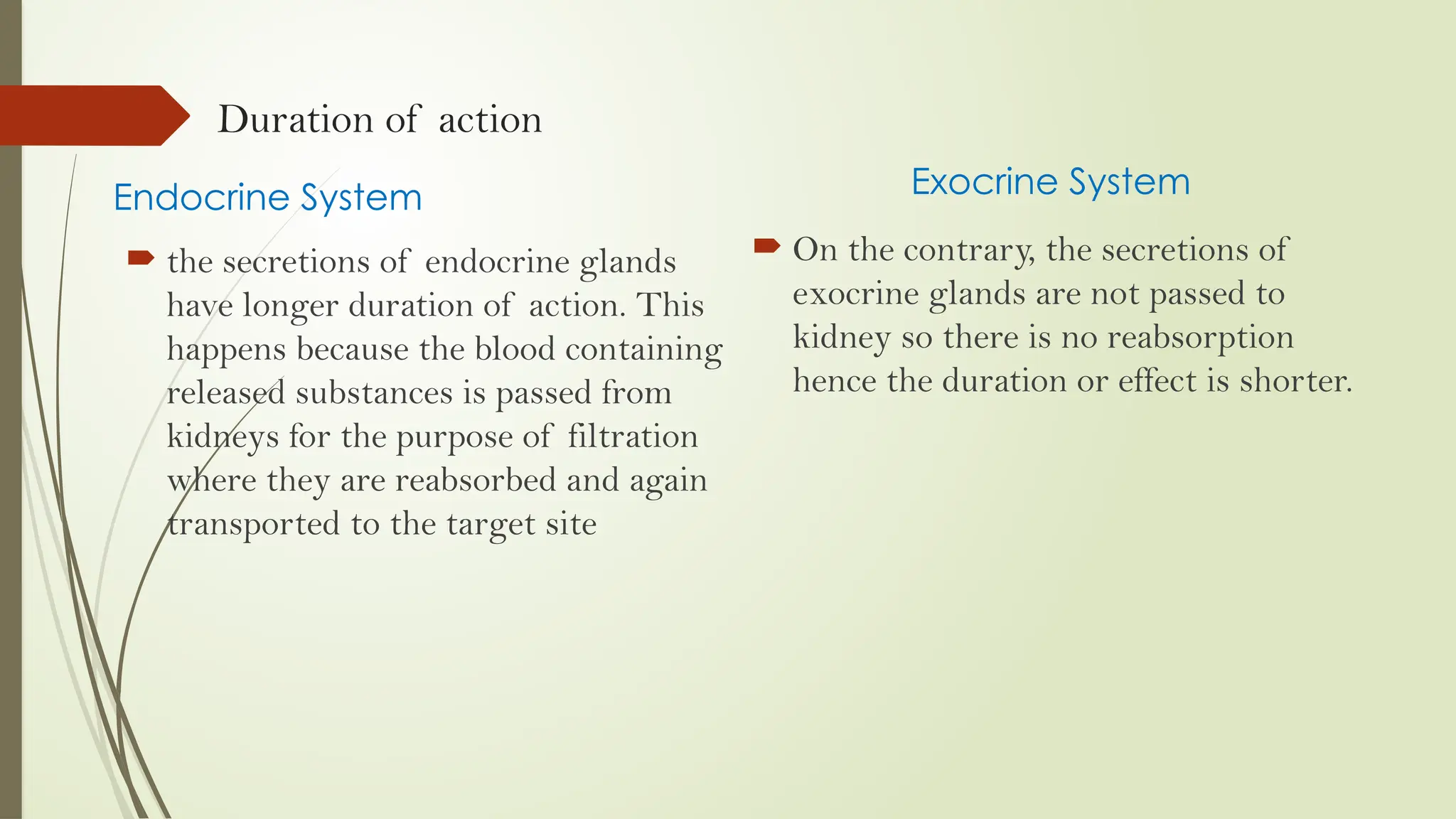 Duration of action

Endocrine System

the secretions of endocrine glands have longer duration of action. This happens because the blood containing released substances is passed from kidneys for the purpose of filtration where they are reabsorbed and again transported to the target site

Exocrine System

On the contrary, the secretions of exocrine glands are not passed to kidney so there is no reabsorption hence the duration or effect is shorter.